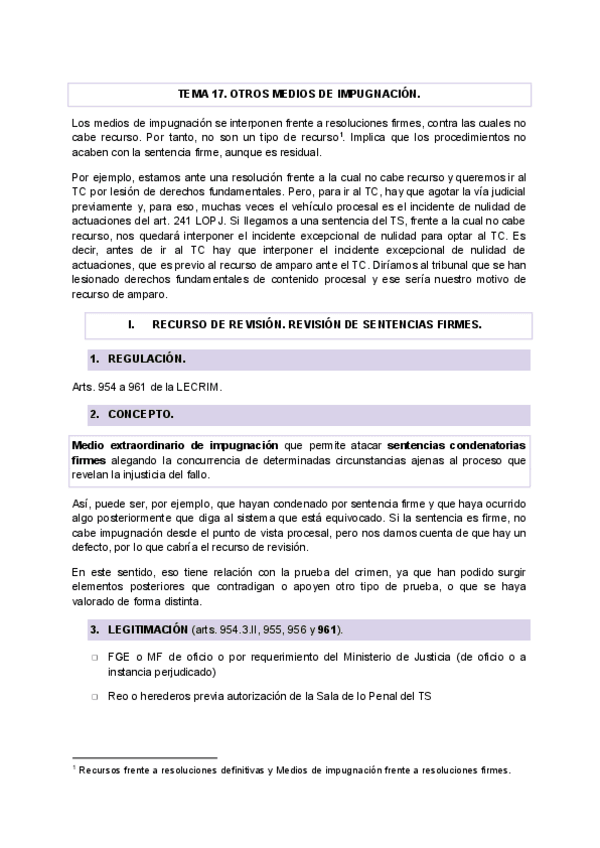 TEMA 17. OTROS MEDIOS DE IMPUGNACIÓN.

Los medios de impugnación se interponen frente a resoluciones firmes, contra las cuales no cabe recurso. Por tanto, no son un tipo de recurso$^1$. Implica que los procedimientos no acaben con la sentencia firme, aunque es residual.

Por ejemplo, estamos ante una resolución frente a la cual no cabe recurso y queremos ir al TC por lesión de derechos fundamentales. Pero, para ir al TC, hay que agotar la vía judicial previamente y, para eso, muchas veces el vehículo procesal es el incidente de nulidad de actuaciones del art. 241 LOPJ. Si llegamos a una sentencia del TS, frente a la cual no cabe recurso, nos quedará interponer el incidente excepcional de nulidad para optar al TC. Es decir, antes de ir al TC hay que interponer el incidente excepcional de nulidad de actuaciones, que es previo al recurso de amparo ante el TC. Diríamos al tribunal que se han lesionado derechos fundamentales de contenido procesal y ese sería nuestro motivo de recurso de amparo.

I. RECURSO DE REVISIÓN. REVISIÓN DE SENTENCIAS FIRMES.

1. REGULACIÓN.

Arts. 954 a 961 de la LECRIM.

2. CONCEPTO.

Medio extraordinario de impugnación que permite atacar sentencias condenatorias firmes alegando la concurrencia de determinadas circunstancias ajenas al proceso que revelan la injusticia del fallo.

Así, puede ser, por ejemplo, que hayan condenado por sentencia firme y que haya ocurrido algo posteriormente que diga al sistema que está equivocado. Si la sentencia es firme, no cabe impugnación desde el punto de vista procesal, pero nos damos cuenta de que hay un defecto, por lo que cabría el recurso de revisión.

En este sentido, eso tiene relación con la prueba del crimen, ya que han podido surgir elementos posteriores que contradigan o apoyen otro tipo de prueba, o que se haya valorado de forma distinta.

3. LEGITIMACIÓN (arts. 954.3.II, 955, 956 y 961).

❑ FGE o MF de oficio o por requerimiento del Ministerio de Justicia (de oficio o a instancia perjudicado)

❑ Reo o herederos previa autorización de la Sala de lo Penal del TS

$^1$ Recursos frente a resoluciones definitivas y Medios de impugnación frente a resoluciones firmes.